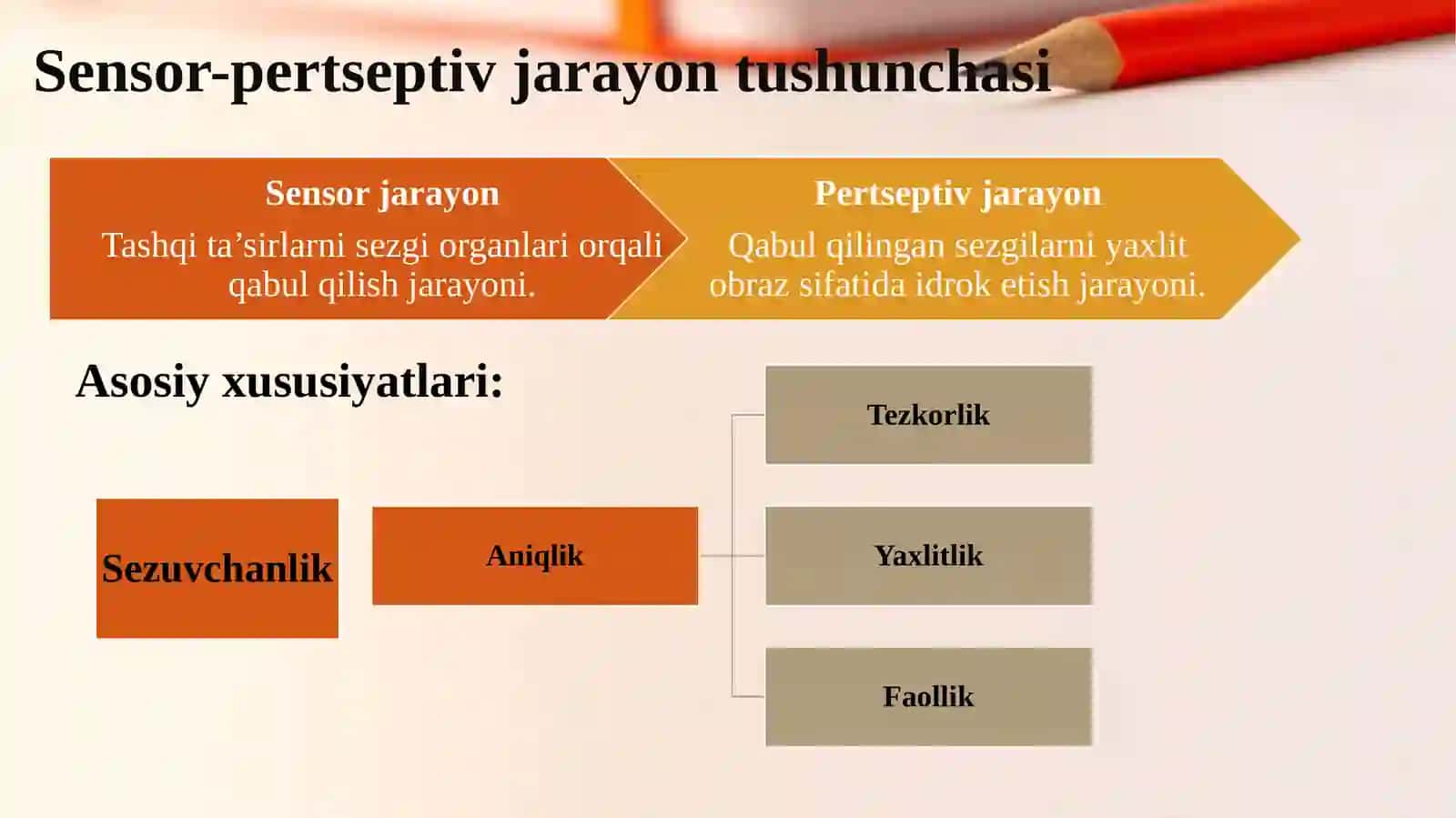 Sensor-pertseptiv jarayon tushunchasi

Sensor jarayon
Tashqi ta’sirlarni sezgi organlari orqali qabul qilish jarayoni.

Pertseptiv jarayon
Qabul qilingan sezgilarni yaxlit obraz sifatida idrok etish jarayoni.

Asosiy xususiyatlari:

Sezuvchanlik

Aniqlik

Tezkorlik

Yaxlitlik

Faollik